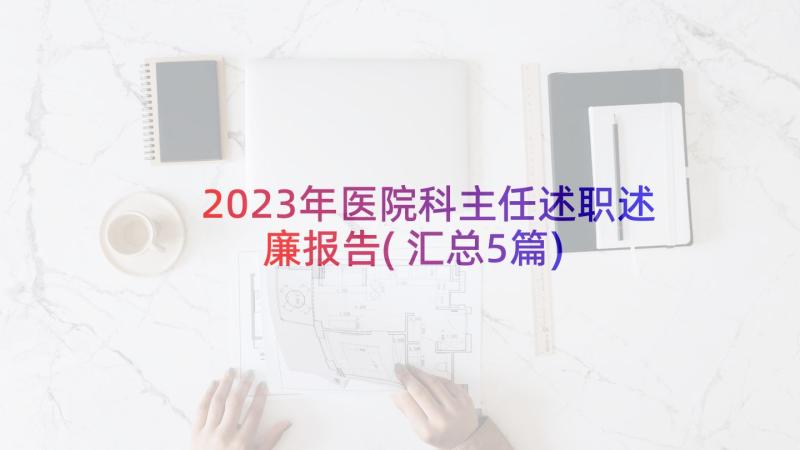 2023年医院科主任述职述廉报告(汇总5篇)